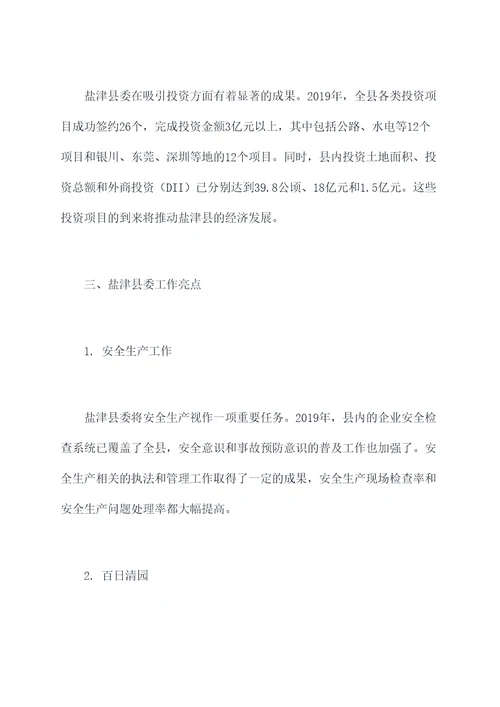 盐津县委在吸引投资方面有着显著的成果。2019年，全县各类投资项目成功签约26个，完成投资金额3亿元以上，其中包括公路、水电等12个项目和银川、东莞、深圳等地的12个项目。同时，县内投资土地面积、投资总额和外商投资（DII）已分别达到39.8公顷、18亿元和1.5亿元。这些投资项目的到来将推动盐津县的经济发展。

三、盐津县委工作亮点

1. 安全生产工作

盐津县委将安全生产视作一项重要任务。2019年，县内的企业安全检查系统已覆盖了全县，安全意识和事故预防意识的普及工作也加强了。安全生产相关的执法和管理工作取得了一定的成果，安全生产现场检查率和安全生产问题处理率都大幅提高。

2. 百日清园